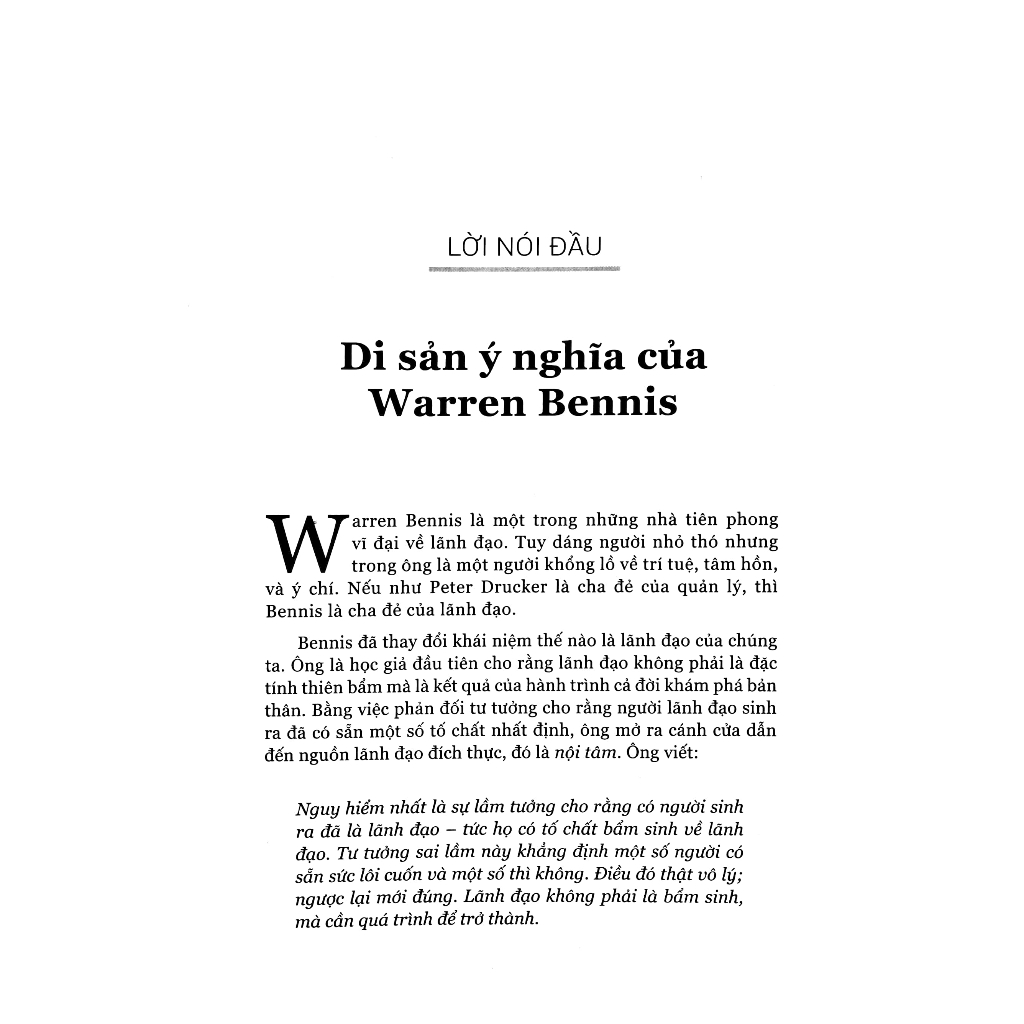 LỜI NÓI ĐẦU

Di sản ý nghĩa của Warren Bennis

Warren Bennis là một trong những nhà tiên phong vĩ đại về lãnh đạo. Tuy dáng người nhỏ thó nhưng trong ông là một người khổng lồ về trí tuệ, tâm hồn, và ý chí. Nếu như Peter Drucker là cha đẻ của quản lý, thì Bennis là cha đẻ của lãnh đạo.

Bennis đã thay đổi khái niệm thế nào là lãnh đạo của chúng ta. Ông là học giả đầu tiên cho rằng lãnh đạo không phải là đặc tính thiên bẩm mà là kết quả của hành trình cả đời khám phá bản thân. Bằng việc phản đối tư tưởng cho rằng người lãnh đạo sinh ra đã có sẵn một số tố chất nhất định, ông mở ra cánh cửa dẫn đến nguồn lãnh đạo đích thực, đó là nội tâm. Ông viết:

Nguy hiểm nhất là sự lầm tưởng cho rằng có người sinh ra đã là lãnh đạo – tức họ có tố chất bẩm sinh về lãnh đạo. Tư tưởng sai lầm này khẳng định một số người có sẵn sức lôi cuốn và một số thì không. Điều đó thật vô lý; ngược lại mới đúng. Lãnh đạo không phải là bẩm sinh, mà cần quá trình để trở thành.